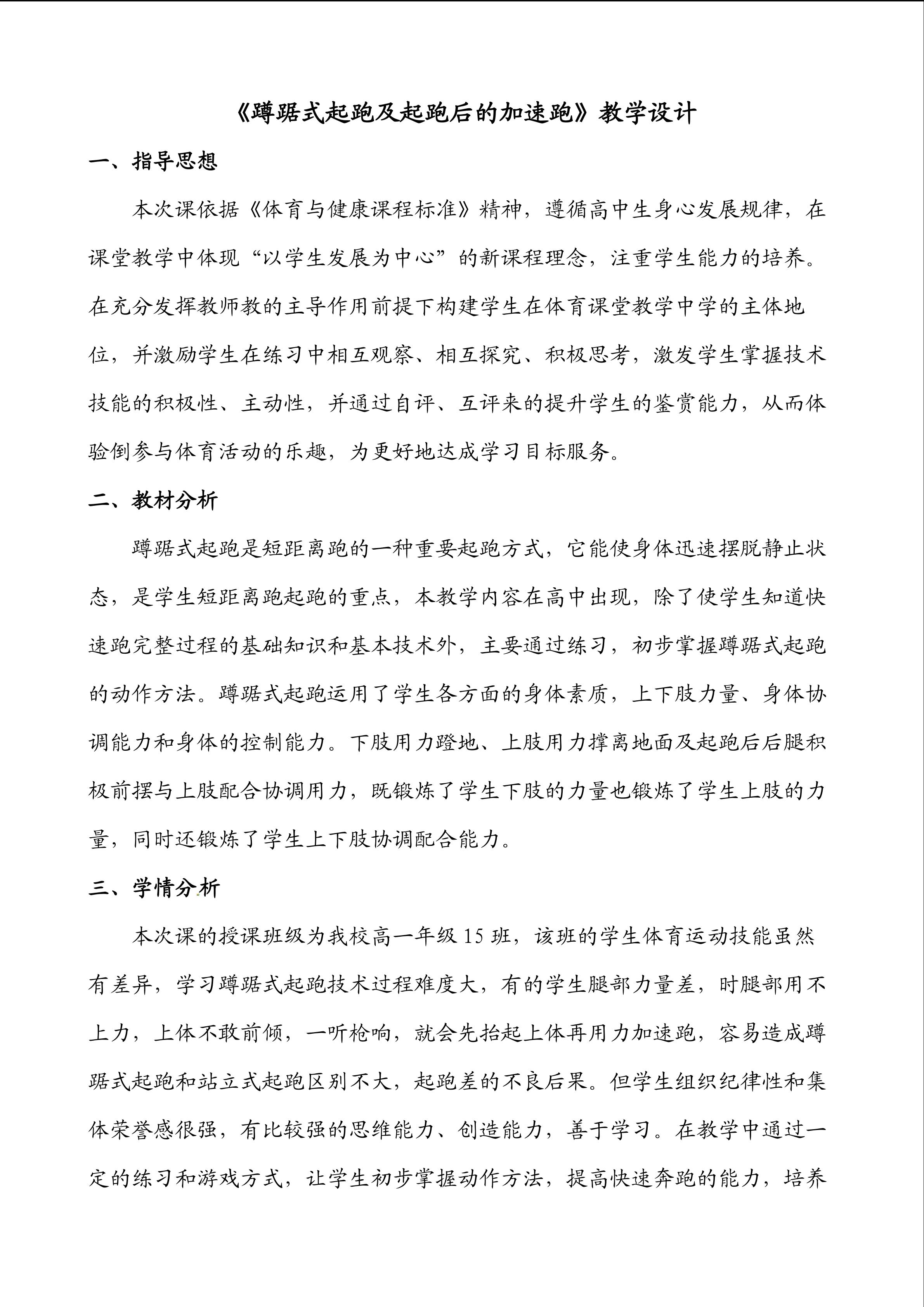 《蹲踞式起跑及起跑后的加速跑》教学设计

一、指导思想

本次课依据《体育与健康课程标准》精神，遵循高中生身心发展规律，在课堂教学中体现“以学生发展为中心”的新课程理念，注重学生能力的培养。在充分发挥教师教的主导作用前提下构建学生在体育课堂教学中学的主体地位，并激励学生在练习中相互观察、相互探究、积极思考，激发学生掌握技术技能的积极性、主动性，并通过自评、互评来的提升学生的鉴赏能力，从而体验倒参与体育活动的乐趣，为更好地达成学习目标服务。

二、教材分析

蹲踞式起跑是短距离跑的一种重要起跑方式，它能使身体迅速摆脱静止状态，是学生短距离跑起跑的重点，本教学内容在高中出现，除了使学生知道快速跑完整过程的基础知识和基本技术外，主要通过练习，初步掌握蹲踞式起跑的动作方法。蹲踞式起跑运用了学生各方面的身体素质，上下肢力量、身体协调能力和身体的控制能力。下肢用力蹬地、上肢用力撑离地面及起跑后后腿积极前摆与上肢配合协调用力，既锻炼了学生下肢的力量也锻炼了学生上肢的力量，同时还锻炼了学生上下肢协调配合能力。

三、学情分析

本次课的授课班级为我校高一年级15班，该班的学生体育运动技能虽然有差异，学习蹲踞式起跑技术过程难度大，有的学生腿部力量差，时腿部用不上力，上体不敢前倾，一听枪响，就会先抬起上体再用力加速跑，容易造成蹲踞式起跑和站立式起跑区别不大，起跑差的不良后果。但学生组织纪律性和集体荣誉感很强，有比较强的思维能力、创造能力，善于学习。在教学中通过一定的练习和游戏方式，让学生初步掌握动作方法，提高快速奔跑的能力，培养